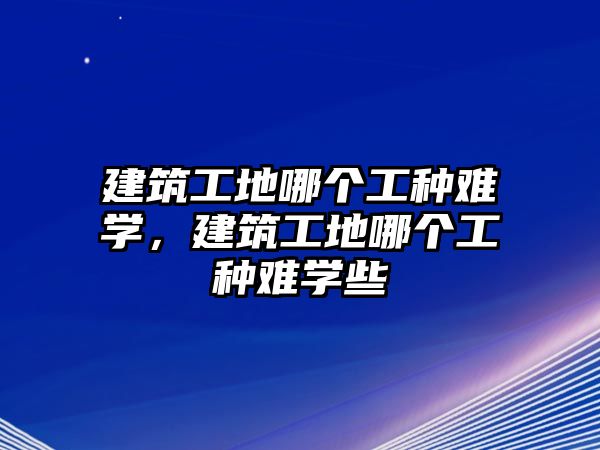 建筑工地哪个工种难学，建筑工地哪个工种难学些